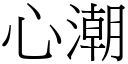 心潮